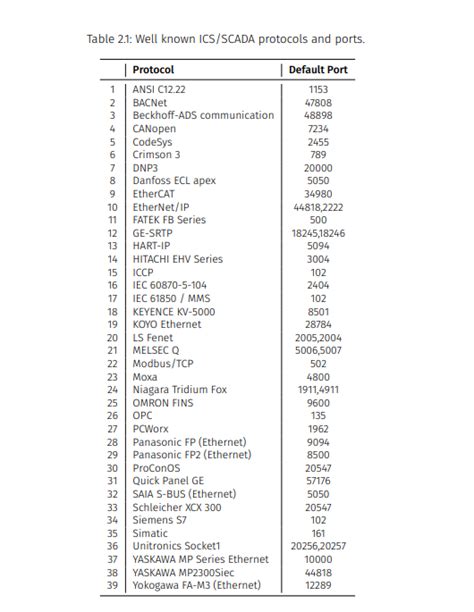 Table 2.1: Well known ICS/SCADA protocols and ports.

| | Protocol | Default Port |
|---|---|---|
| 1 | ANSI C12.22 | 1153 |
| 2 | BACNet | 47808 |
| 3 | Beckhoff-ADS communication | 48898 |
| 4 | CANopen | 7234 |
| 5 | CodeSys | 2455 |
| 6 | Crimson 3 | 789 |
| 7 | DNP3 | 20000 |
| 8 | Danfoss ECL apex | 5050 |
| 9 | EtherCAT | 34980 |
| 10 | EtherNet/IP | 44818,2222 |
| 11 | FATEK FB Series | 500 |
| 12 | GE-SRTP | 18245,18246 |
| 13 | HART-IP | 5094 |
| 14 | HITACHI EHV Series | 3004 |
| 15 | ICCP | 102 |
| 16 | IEC 60870-5-104 | 2404 |
| 17 | IEC 61850 / MMS | 102 |
| 18 | KEYENCE KV-5000 | 8501 |
| 19 | KOYO Ethernet | 28784 |
| 20 | LS Fenet | 2005,2004 |
| 21 | MELSEC Q | 5006,5007 |
| 22 | Modbus/TCP | 502 |
| 23 | Moxa | 4800 |
| 24 | Niagara Tridium Fox | 1911,4911 |
| 25 | OMRON FINS | 9600 |
| 26 | OPC | 135 |
| 27 | PCWorx | 1962 |
| 28 | Panasonic FP (Ethernet) | 9094 |
| 29 | Panasonic FP2 (Ethernet) | 8500 |
| 30 | ProConOS | 20547 |
| 31 | Quick Panel GE | 57176 |
| 32 | SAIA S-BUS (Ethernet) | 5050 |
| 33 | Schleicher XCX 300 | 20547 |
| 34 | Siemens S7 | 102 |
| 35 | Simatic | 161 |
| 36 | Unitronics Socket1 | 20256,20257 |
| 37 | YASKAWA MP Series Ethernet | 10000 |
| 38 | YASKAWA MP2300Siec | 44818 |
| 39 | Yokogawa FA-M3 (Ethernet) | 12289 |